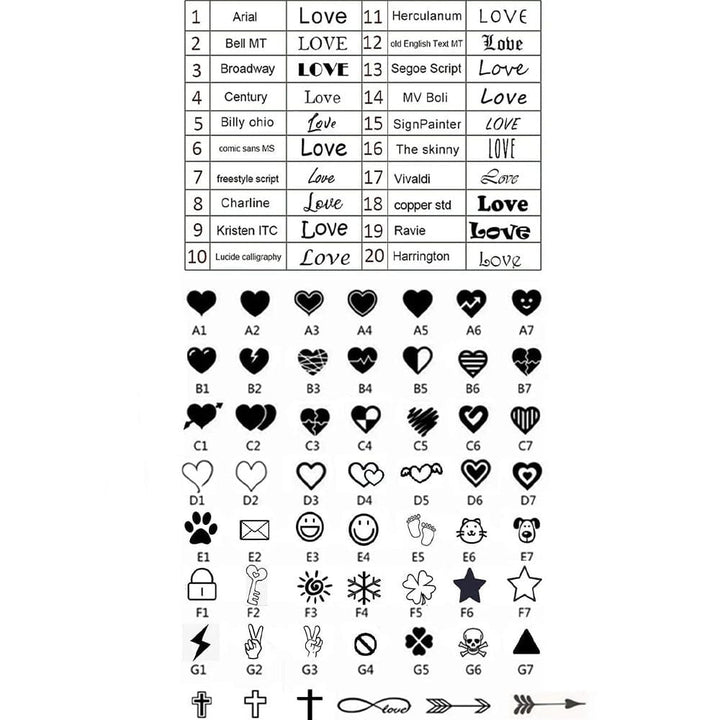 | 1 | Arial | Love | 11 | Herculanum | LOVE |
|---|---|---|---|---|---|
| 2 | Bell MT | LOVE | 12 | old English Text MT | Love |
| 3 | Broadway | LOVE | 13 | Segoe Script | Love |
| 4 | Century | Love | 14 | MV Boli | Love |
| 5 | Billy ohio | Love | 15 | SignPainter | LOVE |
| 6 | comic sans MS | Love | 16 | The skinny | LOVE |
| 7 | freestyle script | Love | 17 | Vivaldi | Love |
| 8 | Charline | Love | 18 | copper std | Love |
| 9 | Kristen ITC | Love | 19 | Ravie | Love |
| 10 | Lucide calligraphy | Love | 20 | Harrington | Love |

A1 A2 A3 A4 A5 A6 A7

B1 B2 B3 B4 B5 B6 B7

C1 C2 C3 C4 C5 C6 C7

D1 D2 D3 D4 D5 D6 D7

E1 E2 E3 E4 E5 E6 E7

F1 F2 F3 F4 F5 F6 F7

G1 G2 G3 G4 G5 G6 G7

love